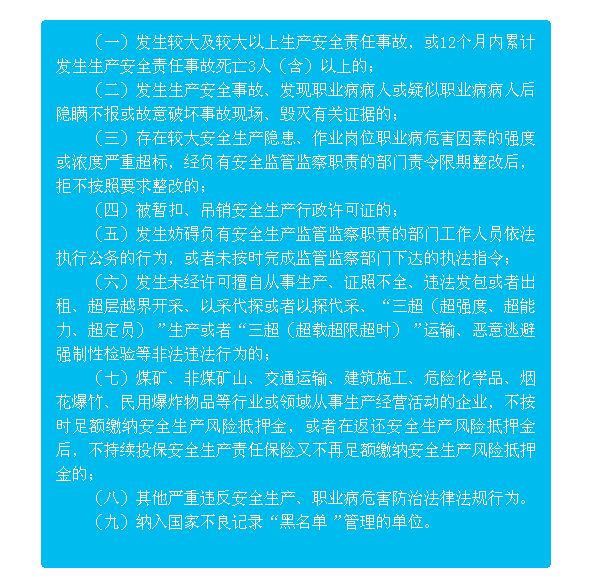 （一）发生较大及较大以上生产安全责任事故，或12个月内累计发生生产安全责任事故死亡3人（含）以上的；

（二）发生生产安全事故、发现职业病病人或疑似职业病病人后隐瞒不报或故意破坏事故现场、毁灭有关证据的；

（三）存在较大安全生产隐患、作业岗位职业病危害因素的强度或浓度严重超标，经负有安全监管监察职责的部门责令限期整改后，拒不按照要求整改的；

（四）被暂扣、吊销安全生产行政许可证的；

（五）发生妨碍负有安全生产监管监察职责的部门工作人员依法执行公务的行为，或者未按时完成监管监察部门下达的执法指令；

（六）发生未经许可擅自从事生产、证照不全、违法发包或者出租、超层越界开采、以采代探或者以探代采、“三超（超强度、超能力、超定员）”生产或者“三超（超载超限超时）”运输、恶意逃避强制性检验等非法违法行为的；

（七）煤矿、非煤矿山、交通运输、建筑施工、危险化学品、烟花爆竹、民用爆炸物品等行业或领域从事生产经营活动的企业，不按时足额缴纳安全生产风险抵押金，或者在返还安全生产风险抵押金后，不持续投保安全生产责任保险又不再足额缴纳安全生产风险抵押金的；

（八）其他严重违反安全生产、职业病危害防治法律法规行为。

（九）纳入国家不良记录“黑名单”管理的单位。